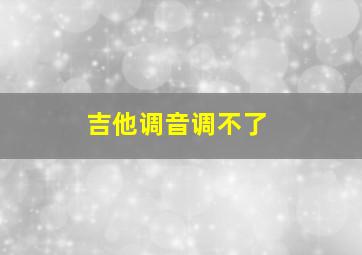 吉他调音调不了